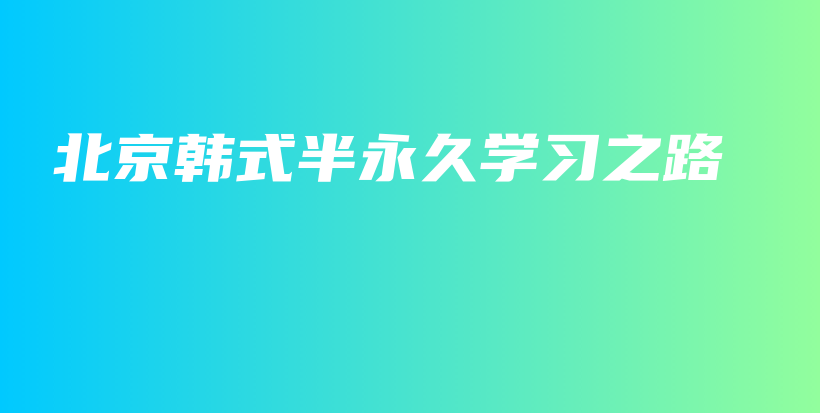 北京韩式半永久学习之路